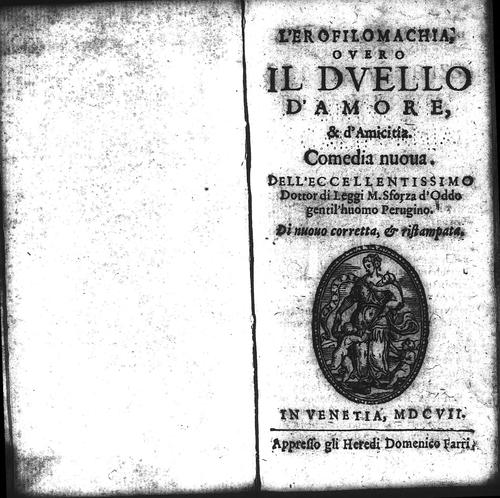 L'EROFILOMACHIA,
OVERO
IL DVELLO
D'AMORE,
& d'Amicitia.
Comedia nuoua.
DELL'ECCELLENTISSIMO
Dottor di Leggi M. Sforza d'Oddo
gentil'huomo Perugino.
Di nuouo corretta, & ristampata.

IN VENETIA, MDCVII.
Appresso gli Heredi Domenico Farri.